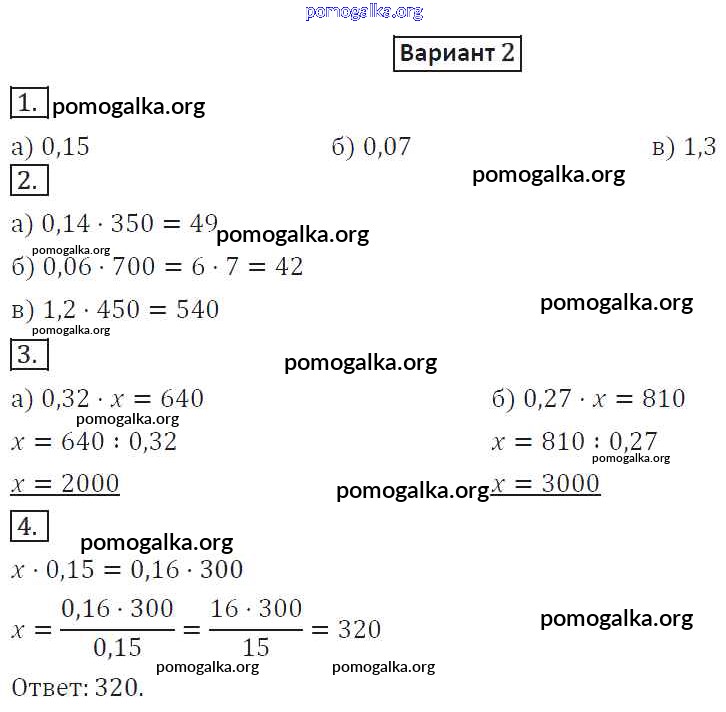 Вариант 2

1.

а) 0,15 б) 0,07 в) 1,3

2.

а) $0,14 \cdot 350 = 49$

б) $0,06 \cdot 700 = 6 \cdot 7 = 42$

в) $1,2 \cdot 450 = 540$

3.

а) $0,32 \cdot x = 640$

$x = 640 : 0,32$

$x = 2000$

б) $0,27 \cdot x = 810$

$x = 810 : 0,27$

$x = 3000$

4.

$x \cdot 0,15 = 0,16 \cdot 300$

$x = \frac{0,16 \cdot 300}{0,15} = \frac{16 \cdot 300}{15} = 320$

Ответ: 320.

pomogalka.org